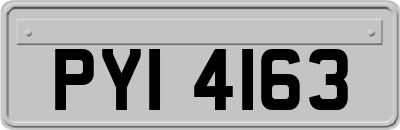 PYI 4163